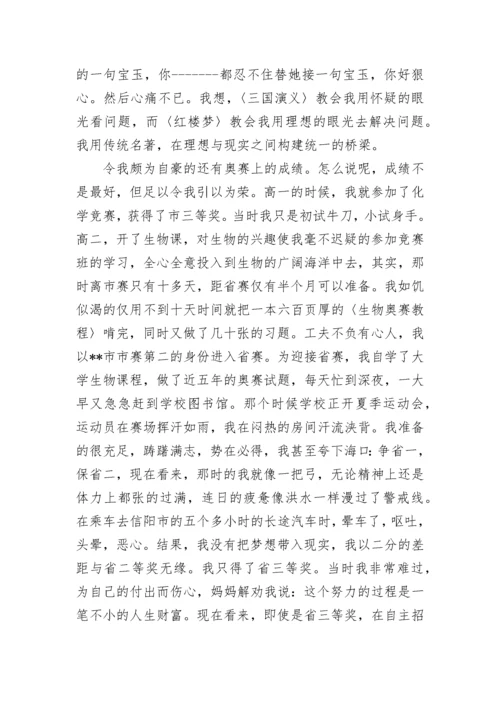 的一句宝玉，你-------都忍不住替她接一句宝玉，你好狠心。然后心痛不已。我想，〈三国演义〉教会我用怀疑的眼光看问题，而〈红楼梦〉教会我用理想的眼光去解决问题。我用传统名著，在理想与现实之间构建统一的桥梁。

令我颇为自豪的还有奥赛上的成绩。怎么说呢，成绩不是最好，但足以令我引以为荣。高一的时候，我就参加了化学竞赛，获得了市三等奖。当时我只是初试牛刀，小试身手。高二，开了生物课，对生物的兴趣使我毫不迟疑的参加竞赛班的学习，全心全意投入到生物的广阔海洋中去，其实，那时离市赛只有十多天，距省赛仅有半个月可以准备。我如饥似渴的仅用不到十天时间就把一本六百页厚的〈生物奥赛教程〉啃完，同时又做了几十张的习题。工夫不负有心人，我以**市市赛第二的身份进入省赛。为迎接省赛，我自学了大学生物课程，做了近五年的奥赛试题，每天忙到深夜，一大早又急急赶到学校图书馆。那个时候学校正开夏季运动会，运动员在赛场挥汗如雨，我在闷热的房间汗流浃背。我准备的很充足，踌躇满志，势在必得，我甚至夸下海口：争省一，保省二，现在看来，那时的我就像一把弓，无论精神上还是体力上都张的过满，连日的疲惫像洪水一样漫过了警戒线。在乘车去信阳市的五个多小时的长途汽车时，晕车了，呕吐，头晕，恶心。结果，我没有把梦想带入现实，我以二分的差距与省二等奖无缘。我只得了省三等奖。当时我非常难过，为自己的付出而伤心，妈妈解劝我说：这个努力的过程是一笔不小的人生财富。现在看来，即使是省三等奖，在自主招